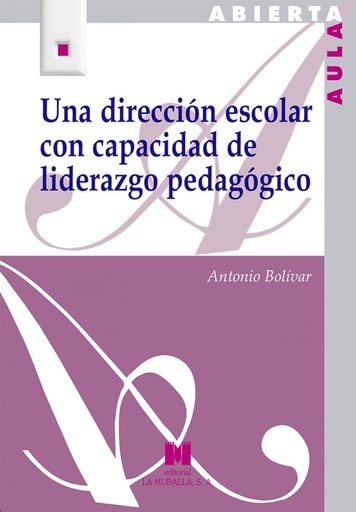 ABIERTA

AULA

Una dirección escolar con capacidad de liderazgo pedagógico

Antonio Bolívar

editorial
LA MURALLA, S. A.